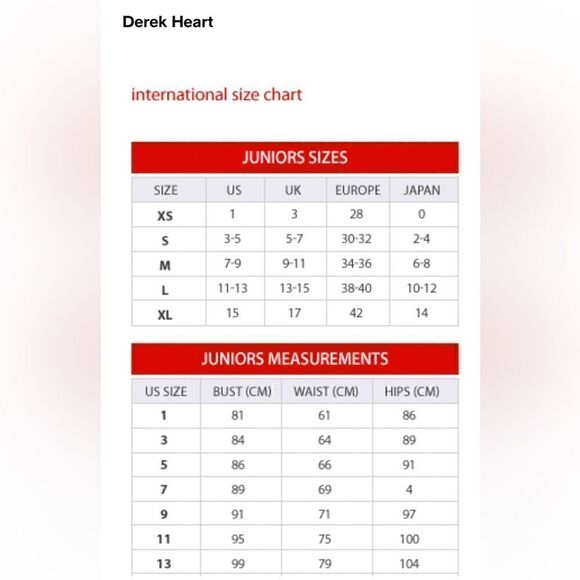 Derek Heart

international size chart

JUNIORS SIZES

| SIZE | US | UK | EUROPE | JAPAN |
|---|---|---|---|---|
| XS | 1 | 3 | 28 | 0 |
| S | 3-5 | 5-7 | 30-32 | 2-4 |
| M | 7-9 | 9-11 | 34-36 | 6-8 |
| L | 11-13 | 13-15 | 38-40 | 10-12 |
| XL | 15 | 17 | 42 | 14 |

JUNIORS MEASUREMENTS

| US SIZE | BUST (CM) | WAIST (CM) | HIPS (CM) |
|---|---|---|---|
| 1 | 81 | 61 | 86 |
| 3 | 84 | 64 | 89 |
| 5 | 86 | 66 | 91 |
| 7 | 89 | 69 | 4 |
| 9 | 91 | 71 | 97 |
| 11 | 95 | 75 | 100 |
| 13 | 99 | 79 | 104 |